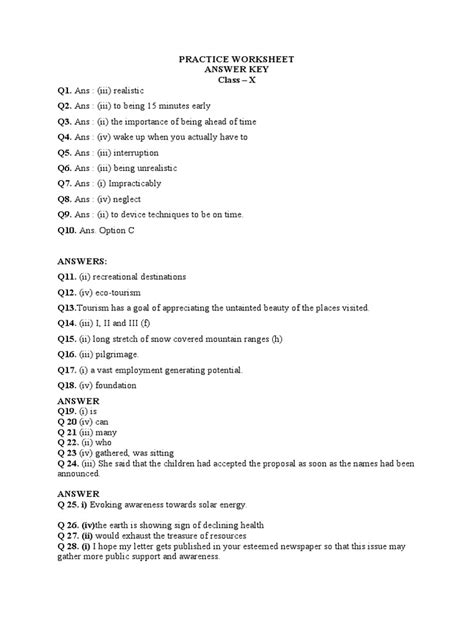 PRACTICE WORKSHEET
ANSWER KEY
Class – X

Q1. Ans : (iii) realistic

Q2. Ans : (iii) to being 15 minutes early

Q3. Ans : (ii) the importance of being ahead of time

Q4. Ans : (iv) wake up when you actually have to

Q5. Ans : (iii) interruption

Q6. Ans : (iii) being unrealistic

Q7. Ans : (i) Impracticably

Q8. Ans : (iv) neglect

Q9. Ans : (ii) to device techniques to be on time.

Q10. Ans. Option C

ANSWERS:

Q11. (ii) recreational destinations

Q12. (iv) eco-tourism

Q13.Tourism has a goal of appreciating the untainted beauty of the places visited.

Q14. (iii) I, II and III (f)

Q15. (ii) long stretch of snow covered mountain ranges (h)

Q16. (iii) pilgrimage.

Q17. (i) a vast employment generating potential.

Q18. (iv) foundation

ANSWER
Q19. (i) is
Q 20 (iv) can
Q 21 (iii) many
Q 22. (ii) who
Q 23 (iv) gathered, was sitting
Q 24. (iii) She said that the children had accepted the proposal as soon as the names had been announced.

ANSWER
Q 25. i) Evoking awareness towards solar energy.

Q 26. (iv)the earth is showing sign of declining health
Q 27. (ii) would exhaust the treasure of resources
Q 28. (i) I hope my letter gets published in your esteemed newspaper so that this issue may gather more public support and awareness.